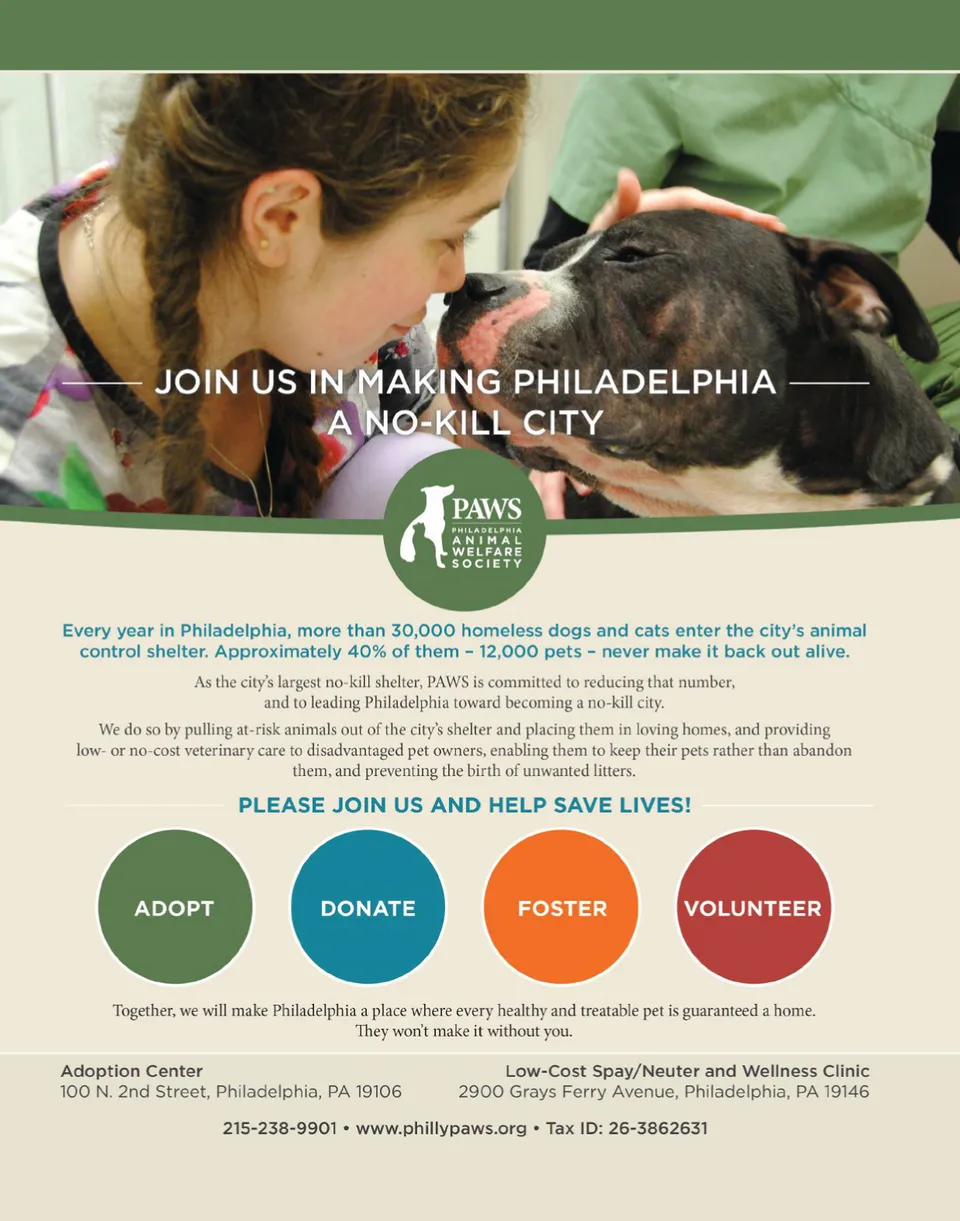 JOIN US IN MAKING PHILADELPHIA A NO-KILL CITY

PAWS
PHILADELPHIA
ANIMAL
WELFARE
SOCIETY

Every year in Philadelphia, more than 30,000 homeless dogs and cats enter the city's animal control shelter. Approximately 40% of them – 12,000 pets – never make it back out alive.

As the city's largest no-kill shelter, PAWS is committed to reducing that number, and to leading Philadelphia toward becoming a no-kill city.

We do so by pulling at-risk animals out of the city's shelter and placing them in loving homes, and providing low- or no-cost veterinary care to disadvantaged pet owners, enabling them to keep their pets rather than abandon them, and preventing the birth of unwanted litters.

PLEASE JOIN US AND HELP SAVE LIVES!

ADOPT

DONATE

FOSTER

VOLUNTEER

Together, we will make Philadelphia a place where every healthy and treatable pet is guaranteed a home. They won't make it without you.

Adoption Center
100 N. 2nd Street, Philadelphia, PA 19106

Low-Cost Spay/Neuter and Wellness Clinic
2900 Grays Ferry Avenue, Philadelphia, PA 19146

215-238-9901 • www.phillypaws.org • Tax ID: 26-3862631